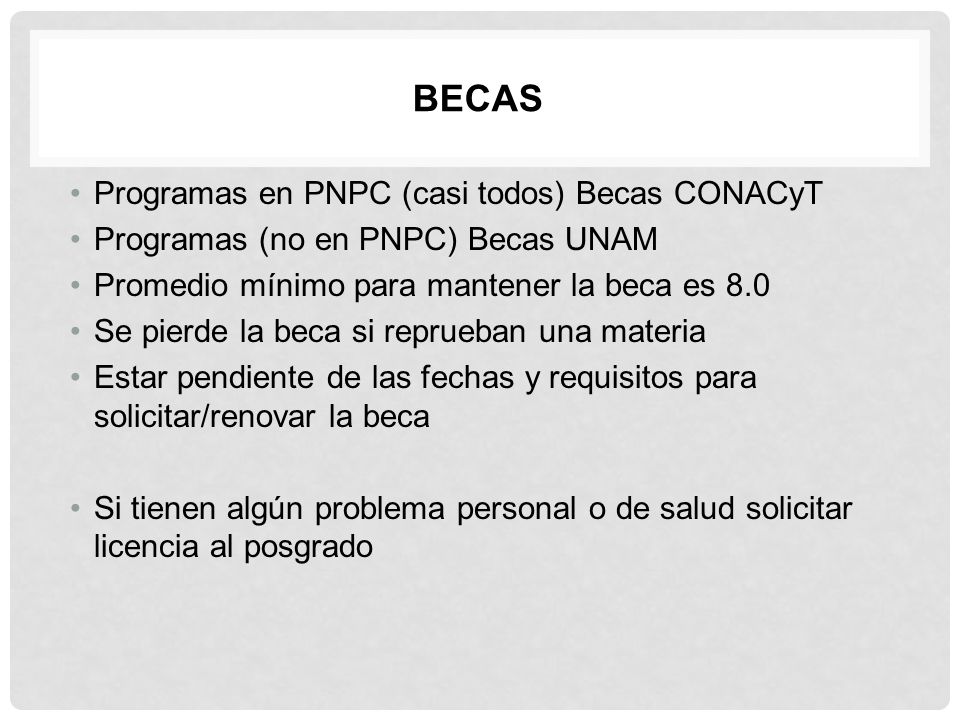 BECAS

• Programas en PNPC (casi todos) Becas CONACyT
• Programas (no en PNPC) Becas UNAM
• Promedio mínimo para mantener la beca es 8.0
• Se pierde la beca si reprueban una materia
• Estar pendiente de las fechas y requisitos para solicitar/renovar la beca

• Si tienen algún problema personal o de salud solicitar licencia al posgrado